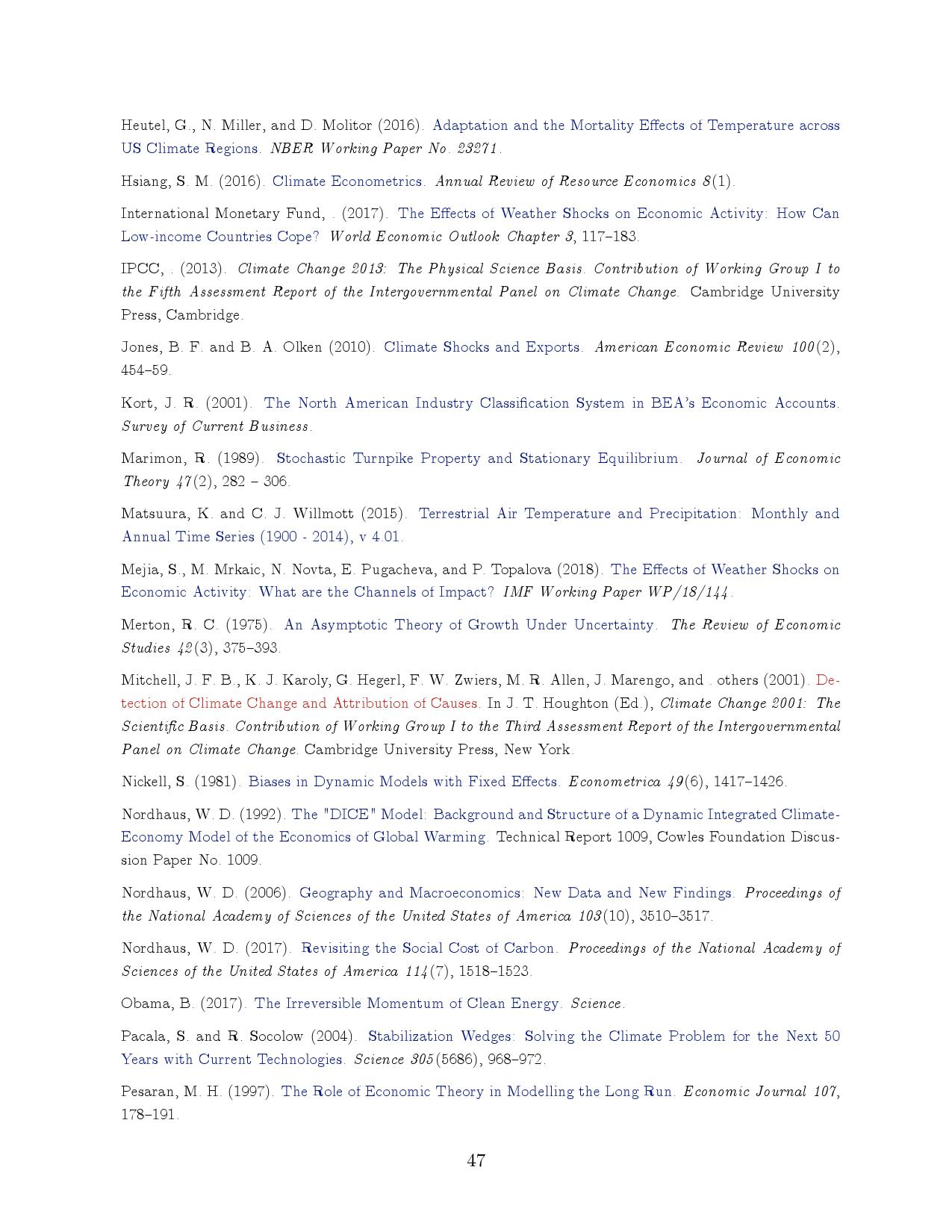 Heutel, G., N. Miller, and D. Molitor (2016). Adaptation and the Mortality Effects of Temperature across US Climate Regions. NBER Working Paper No. 23271.

Hsiang, S. M. (2016). Climate Econometrics. Annual Review of Resource Economics 8(1).

International Monetary Fund, . (2017). The Effects of Weather Shocks on Economic Activity: How Can Low-income Countries Cope? World Economic Outlook Chapter 3, 117–183.

IPCC, . (2013). Climate Change 2013: The Physical Science Basis. Contribution of Working Group I to the Fifth Assessment Report of the Intergovernmental Panel on Climate Change. Cambridge University Press, Cambridge.

Jones, B. F. and B. A. Olken (2010). Climate Shocks and Exports. American Economic Review 100(2), 454–59.

Kort, J. R. (2001). The North American Industry Classification System in BEA's Economic Accounts. Survey of Current Business.

Marimon, R. (1989). Stochastic Turnpike Property and Stationary Equilibrium. Journal of Economic Theory 47(2), 282 – 306.

Matsuura, K. and C. J. Willmott (2015). Terrestrial Air Temperature and Precipitation: Monthly and Annual Time Series (1900 - 2014), v 4.01.

Mejia, S., M. Mrkaic, N. Novta, E. Pugacheva, and P. Topalova (2018). The Effects of Weather Shocks on Economic Activity: What are the Channels of Impact? IMF Working Paper WP/18/144.

Merton, R. C. (1975). An Asymptotic Theory of Growth Under Uncertainty. The Review of Economic Studies 42(3), 375–393.

Mitchell, J. F. B., K. J. Karoly, G. Hegerl, F. W. Zwiers, M. R. Allen, J. Marengo, and . others (2001). Detection of Climate Change and Attribution of Causes. In J. T. Houghton (Ed.), Climate Change 2001: The Scientific Basis. Contribution of Working Group I to the Third Assessment Report of the Intergovernmental Panel on Climate Change. Cambridge University Press, New York.

Nickell, S. (1981). Biases in Dynamic Models with Fixed Effects. Econometrica 49(6), 1417–1426.

Nordhaus, W. D. (1992). The "DICE" Model: Background and Structure of a Dynamic Integrated Climate-Economy Model of the Economics of Global Warming. Technical Report 1009, Cowles Foundation Discussion Paper No. 1009.

Nordhaus, W. D. (2006). Geography and Macroeconomics: New Data and New Findings. Proceedings of the National Academy of Sciences of the United States of America 103(10), 3510–3517.

Nordhaus, W. D. (2017). Revisiting the Social Cost of Carbon. Proceedings of the National Academy of Sciences of the United States of America 114(7), 1518–1523.

Obama, B. (2017). The Irreversible Momentum of Clean Energy. Science.

Pacala, S. and R. Socolow (2004). Stabilization Wedges: Solving the Climate Problem for the Next 50 Years with Current Technologies. Science 305(5686), 968–972.

Pesaran, M. H. (1997). The Role of Economic Theory in Modelling the Long Run. Economic Journal 107, 178–191.

47